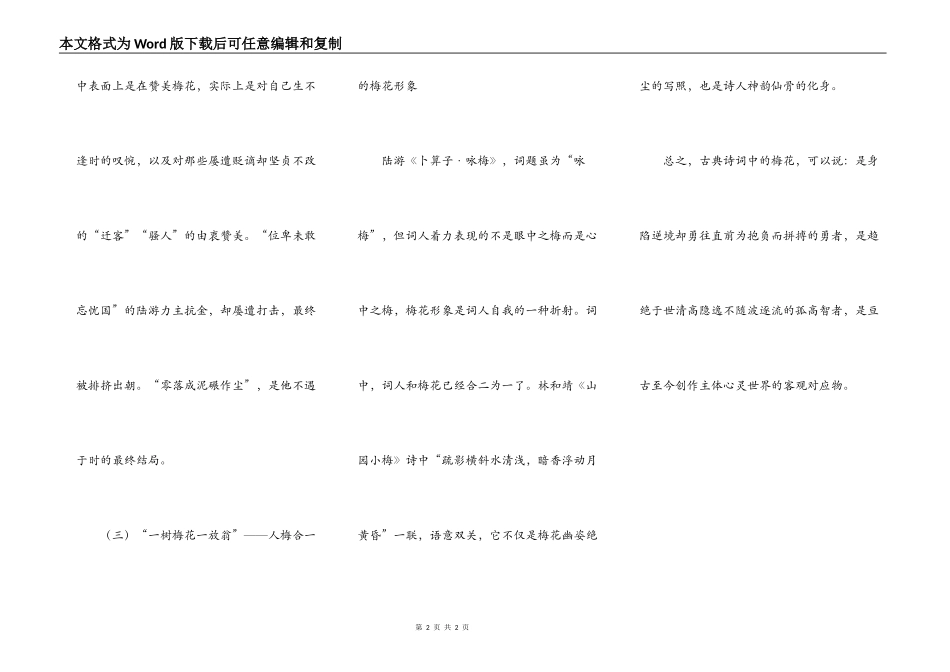 本文格式为Word版下载后可任意编辑和复制

中表面上是在赞美梅花，实际上是对自己生不逢时的叹惋，以及对那些屡遭贬谪却坚贞不改的“迁客”“骚人”的由衷赞美。“位卑未敢忘忧国”的陆游力主抗金，却屡遭打击，最终被排挤出朝。“零落成泥碾作尘”，是他不遇于时的最终结局。

（三）“一树梅花一放翁”——人梅合一的梅花形象

陆游《卜算子·咏梅》，词题虽为“咏梅”，但词人着力表现的不是眼中之梅而是心中之梅，梅花形象是词人自我的一种折射。词中，词人和梅花已经合二为一了。林和靖《山园小梅》诗中“疏影横斜水清浅，暗香浮动月黄昏”一联，语意双关，它不仅是梅花幽姿绝尘的写照，也是诗人神韵仙骨的化身。

总之，古典诗词中的梅花，可以说：是身陷逆境却勇往直前为抱负而拼搏的勇者，是超绝于世清高隐逸不随波逐流的孤高智者，是亘古至今创作主体心灵世界的客观对应物。

第 2 页 共 2 页